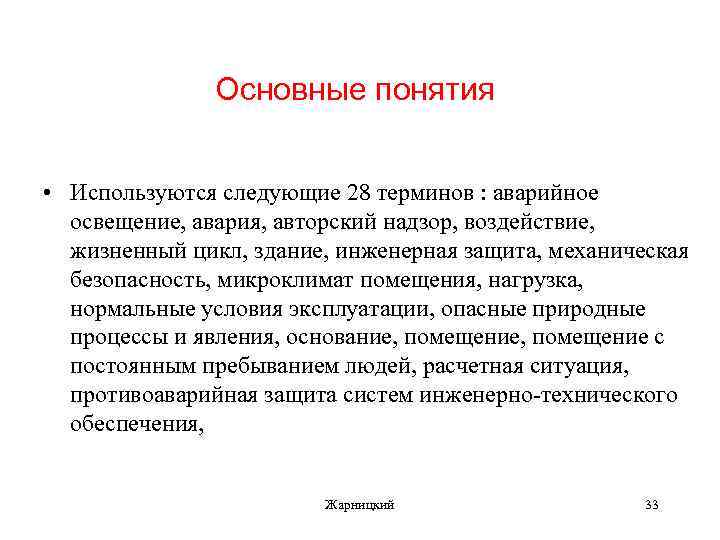 Основные понятия

• Используются следующие 28 терминов : аварийное освещение, авария, авторский надзор, воздействие, жизненный цикл, здание, инженерная защита, механическая безопасность, микроклимат помещения, нагрузка, нормальные условия эксплуатации, опасные природные процессы и явления, основание, помещение, помещение с постоянным пребыванием людей, расчетная ситуация, противоаварийная защита систем инженерно-технического обеспечения,

Жарницкий

33